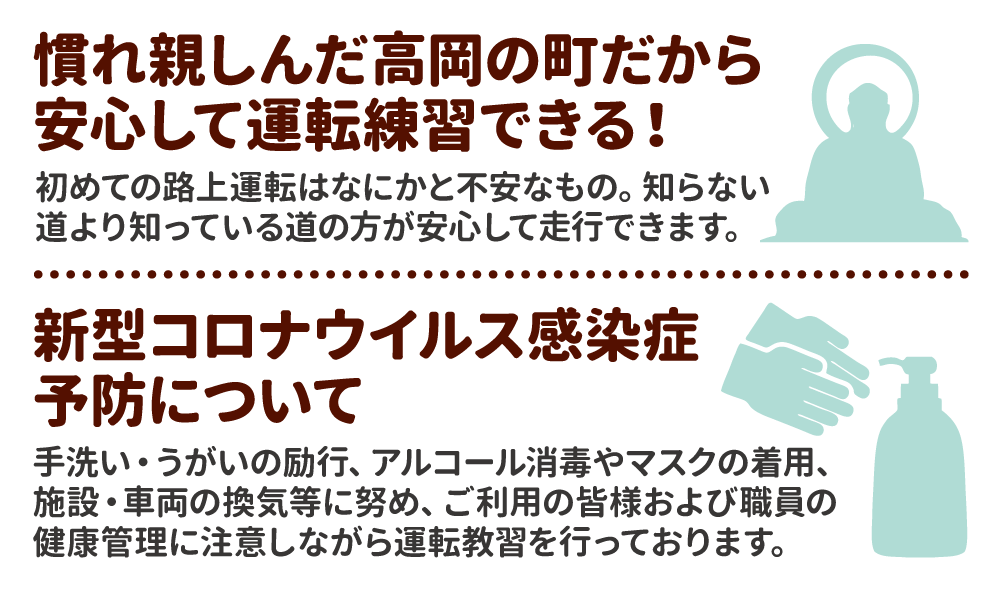 慣れ親しんだ高岡の町だから安心して運転練習できる！

初めての路上運転はなにかと不安なもの。知らない道より知っている道の方が安心して走行できます。

新型コロナウイルス感染症予防について

手洗い・うがいの励行、アルコール消毒やマスクの着用、施設・車両の換気等に努め、ご利用の皆様および職員の健康管理に注意しながら運転教習を行っております。